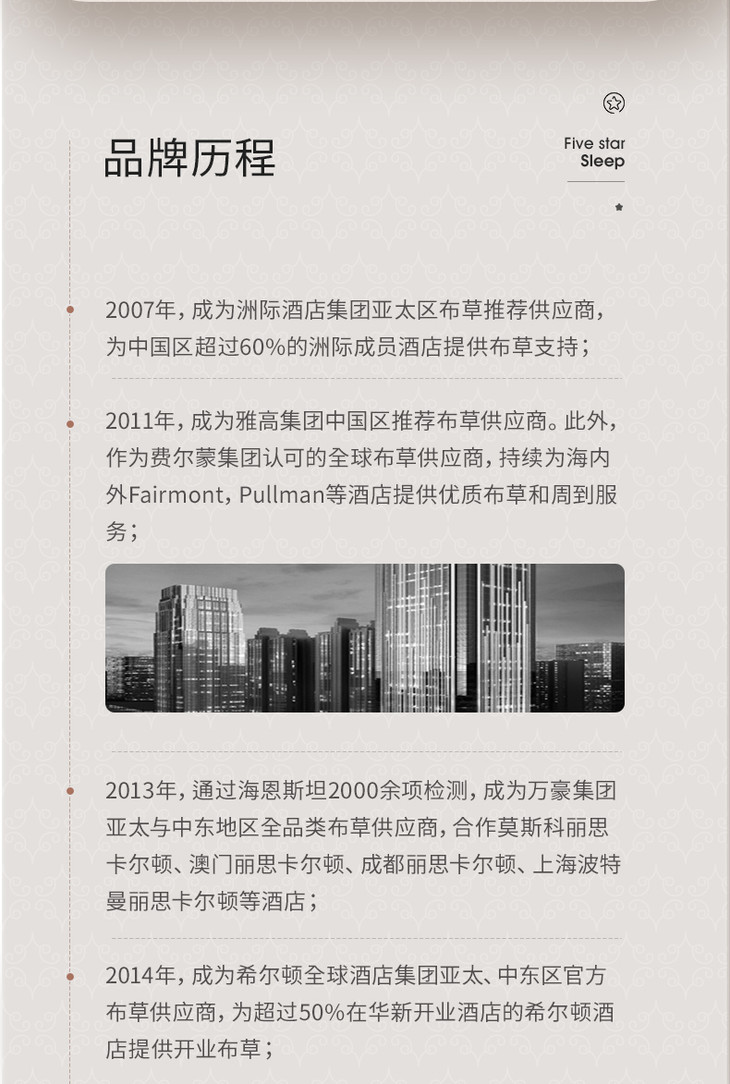 品牌历程

Five star
Sleep

2007年，成为洲际酒店集团亚太区布草推荐供应商，为中国区超过60%的洲际成员酒店提供布草支持；

2011年，成为雅高集团中国区推荐布草供应商。此外，作为费尔蒙集团认可的全球布草供应商，持续为海内外Fairmont，Pullman等酒店提供优质布草和周到服务；

2013年，通过海恩斯坦2000余项检测，成为万豪集团亚太与中东地区全品类布草供应商，合作莫斯科丽思卡尔顿、澳门丽思卡尔顿、成都丽思卡尔顿、上海波特曼丽思卡尔顿等酒店；

2014年，成为希尔顿全球酒店集团亚太、中东区官方布草供应商，为超过50%在华新开业酒店的希尔顿酒店提供开业布草；